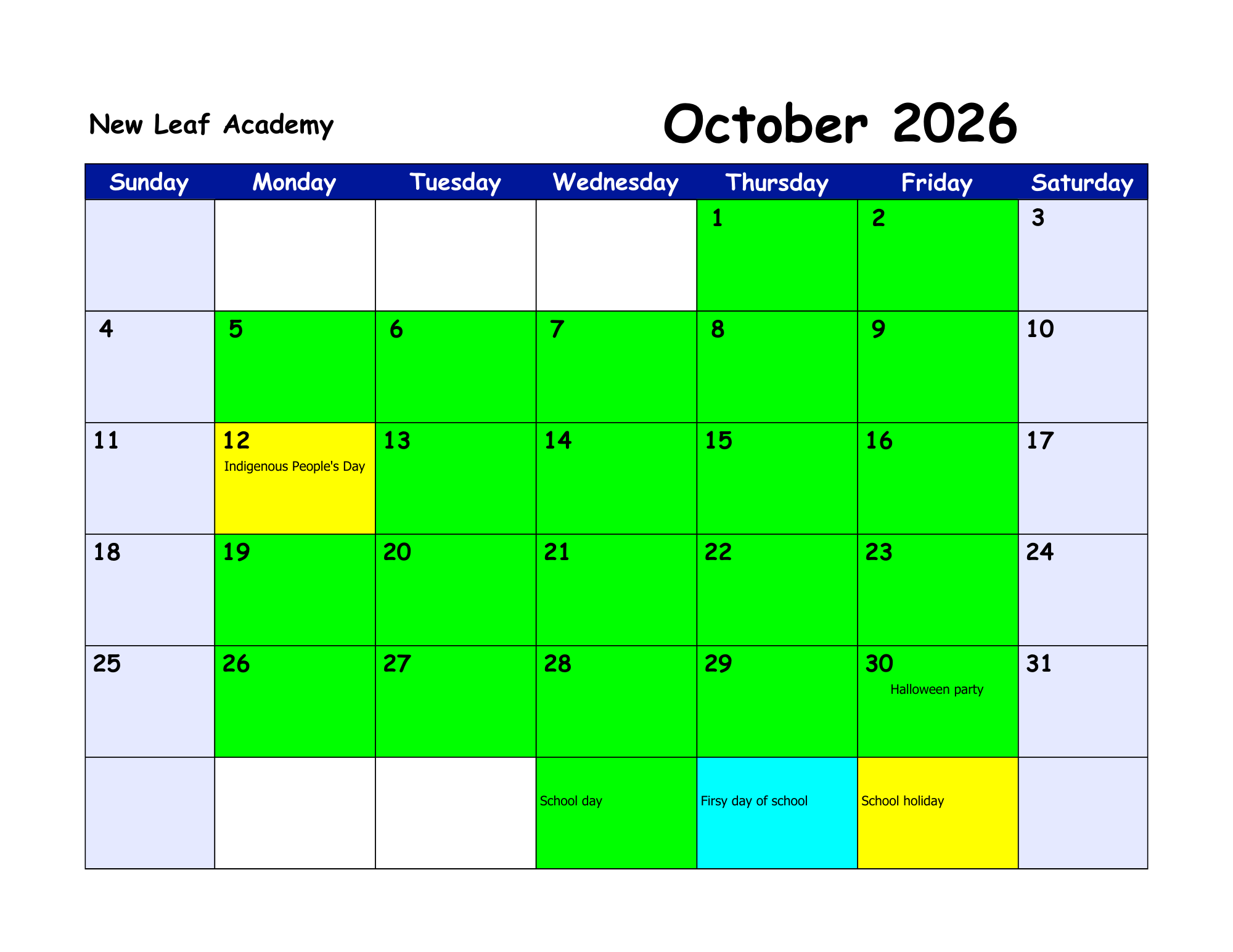 New Leaf Academy

October 2026

| Sunday | Monday | Tuesday | Wednesday | Thursday | Friday | Saturday |
|---|---|---|---|---|---|---|
| | | | | 1 | 2 | 3 |
| 4 | 5 | 6 | 7 | 8 | 9 | 10 |
| 11 | 12 Indigenous People's Day | 13 | 14 | 15 | 16 | 17 |
| 18 | 19 | 20 | 21 | 22 | 23 | 24 |
| 25 | 26 | 27 | 28 | 29 | 30 Halloween party | 31 |
| | | | School day | Firsy day of school | School holiday | |